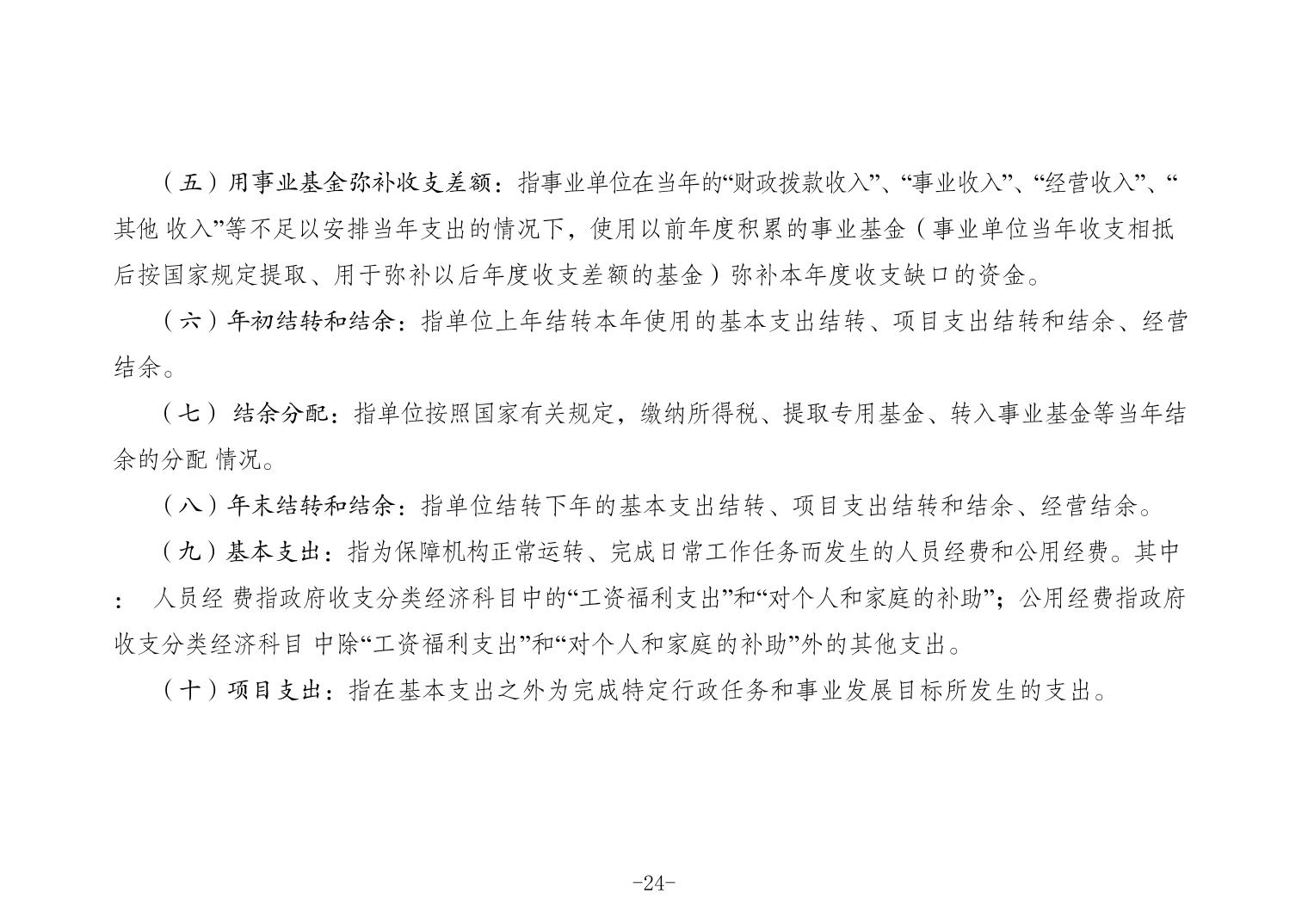 （五）用事业基金弥补收支差额：指事业单位在当年的“财政拨款收入”、“事业收入”、“经营收入”、“其他 收入”等不足以安排当年支出的情况下，使用以前年度积累的事业基金（事业单位当年收支相抵后按国家规定提取、用于弥补以后年度收支差额的基金）弥补本年度收支缺口的资金。

（六）年初结转和结余：指单位上年结转本年使用的基本支出结转、项目支出结转和结余、经营结余。

（七） 结余分配：指单位按照国家有关规定，缴纳所得税、提取专用基金、转入事业基金等当年结余的分配 情况。

（八）年末结转和结余：指单位结转下年的基本支出结转、项目支出结转和结余、经营结余。

（九）基本支出：指为保障机构正常运转、完成日常工作任务而发生的人员经费和公用经费。其中： 人员经 费指政府收支分类经济科目中的“工资福利支出”和“对个人和家庭的补助”；公用经费指政府收支分类经济科目 中除“工资福利支出”和“对个人和家庭的补助”外的其他支出。

（十）项目支出：指在基本支出之外为完成特定行政任务和事业发展目标所发生的支出。

-24-